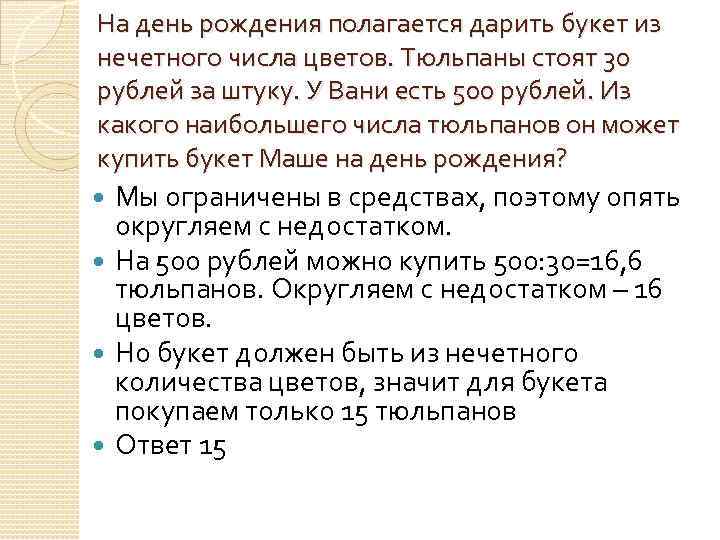 На день рождения полагается дарить букет из нечетного числа цветов. Тюльпаны стоят 30 рублей за штуку. У Вани есть 500 рублей. Из какого наибольшего числа тюльпанов он может купить букет Маше на день рождения?

- Мы ограничены в средствах, поэтому опять округляем с недостатком.
- На 500 рублей можно купить 500:30=16,6 тюльпанов. Округляем с недостатком – 16 цветов.
- Но букет должен быть из нечетного количества цветов, значит для букета покупаем только 15 тюльпанов
- Ответ 15